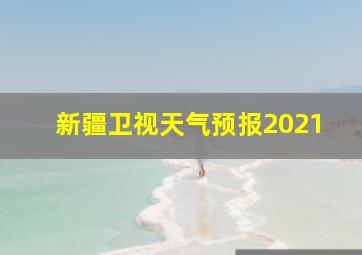 新疆卫视天气预报2021